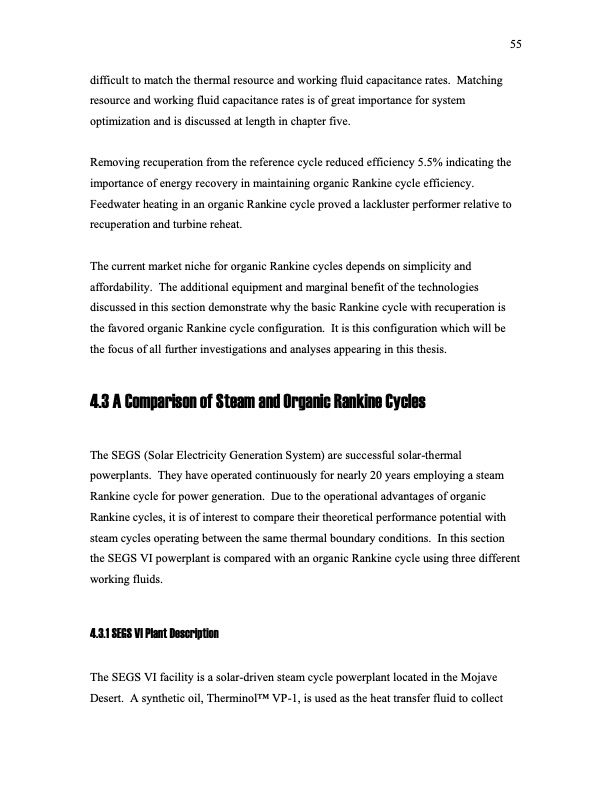 55

difficult to match the thermal resource and working fluid capacitance rates. Matching resource and working fluid capacitance rates is of great importance for system optimization and is discussed at length in chapter five.

Removing recuperation from the reference cycle reduced efficiency 5.5% indicating the importance of energy recovery in maintaining organic Rankine cycle efficiency. Feedwater heating in an organic Rankine cycle proved a lackluster performer relative to recuperation and turbine reheat.

The current market niche for organic Rankine cycles depends on simplicity and affordability. The additional equipment and marginal benefit of the technologies discussed in this section demonstrate why the basic Rankine cycle with recuperation is the favored organic Rankine cycle configuration. It is this configuration which will be the focus of all further investigations and analyses appearing in this thesis.

4.3 A Comparison of Steam and Organic Rankine Cycles

The SEGS (Solar Electricity Generation System) are successful solar-thermal powerplants. They have operated continuously for nearly 20 years employing a steam Rankine cycle for power generation. Due to the operational advantages of organic Rankine cycles, it is of interest to compare their theoretical performance potential with steam cycles operating between the same thermal boundary conditions. In this section the SEGS VI powerplant is compared with an organic Rankine cycle using three different working fluids.

4.3.1 SEGS VI Plant Description

The SEGS VI facility is a solar-driven steam cycle powerplant located in the Mojave Desert. A synthetic oil, Therminol™ VP-1, is used as the heat transfer fluid to collect